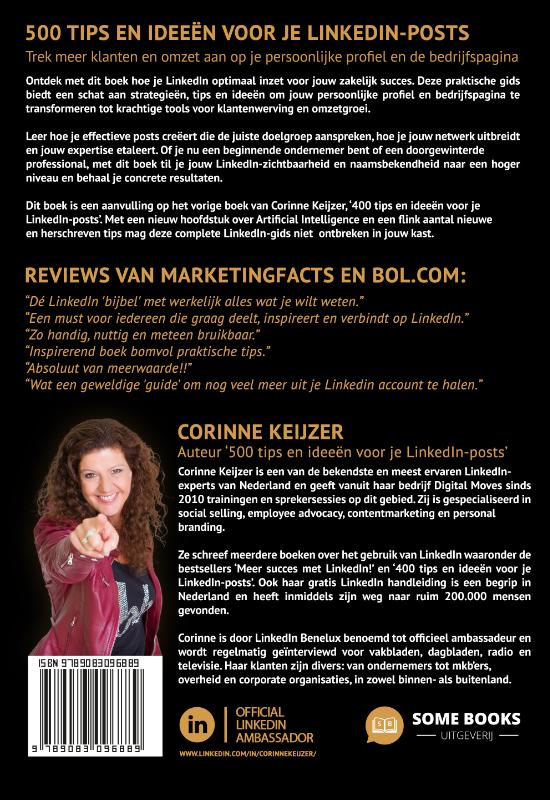 500 TIPS EN IDEEËN VOOR JE LINKEDIN-POSTS

Trek meer klanten en omzet aan op je persoonlijke profiel en de bedrijfspagina

Ontdek met dit boek hoe je LinkedIn optimaal inzet voor jouw zakelijk succes. Deze praktische gids biedt een schat aan strategieën, tips en ideeën om jouw persoonlijke profiel en bedrijfspagina te transformeren tot krachtige tools voor klantenwerving en omzetgroei.

Leer hoe je effectieve posts creëert die de juiste doelgroep aanspreken, hoe je jouw netwerk uitbreidt en jouw expertise etaleert. Of je nu een beginnende ondernemer bent of een doorgewinterde professional, met dit boek til je jouw LinkedIn-zichtbaarheid en naamsbekendheid naar een hoger niveau en behaal je concrete resultaten.

Dit boek is een aanvulling op het vorige boek van Corinne Keijzer, '400 tips en ideeën voor je LinkedIn-posts'. Met een nieuw hoofdstuk over Artificial Intelligence en een flink aantal nieuwe en herschreven tips mag deze complete LinkedIn-gids niet ontbreken in jouw kast.

REVIEWS VAN MARKETINGFACTS EN BOL.COM:

"Dé LinkedIn 'bijbel' met werkelijk alles wat je wilt weten."
"Een must voor iedereen die graag deelt, inspireert en verbindt op LinkedIn."
"Zo handig, nuttig en meteen bruikbaar."
"Inspirerend boek bomvol praktische tips."
"Absoluut van meerwaarde!!"
"Wat een geweldige 'guide' om nog veel meer uit je Linkedin account te halen."

CORINNE KEIJZER

Auteur '500 tips en ideeën voor je LinkedIn-posts'

Corinne Keijzer is een van de bekendste en meest ervaren LinkedIn-experts van Nederland en geeft vanuit haar bedrijf Digital Moves sinds 2010 trainingen en sprekersessies op dit gebied. Zij is gespecialiseerd in social selling, employee advocacy, contentmarketing en personal branding.

Ze schreef meerdere boeken over het gebruik van LinkedIn waaronder de bestsellers 'Meer succes met LinkedIn!' en '400 tips en ideeën voor je LinkedIn-posts'. Ook haar gratis LinkedIn handleiding is een begrip in Nederland en heeft inmiddels zijn weg naar ruim 200.000 mensen gevonden.

Corinne is door LinkedIn Benelux benoemd tot officieel ambassadeur en wordt regelmatig geïnterviewd voor vakbladen, dagbladen, radio en televisie. Haar klanten zijn divers: van ondernemers tot mkb'ers, overheid en corporate organisaties, in zowel binnen- als buitenland.

ISBN 9789083096889

9 789083 096889

in OFFICIAL LINKEDIN AMBASSADOR

WWW.LINKEDIN.COM/IN/CORINNEKEIJZER/

SB SOME BOOKS UITGEVERIJ